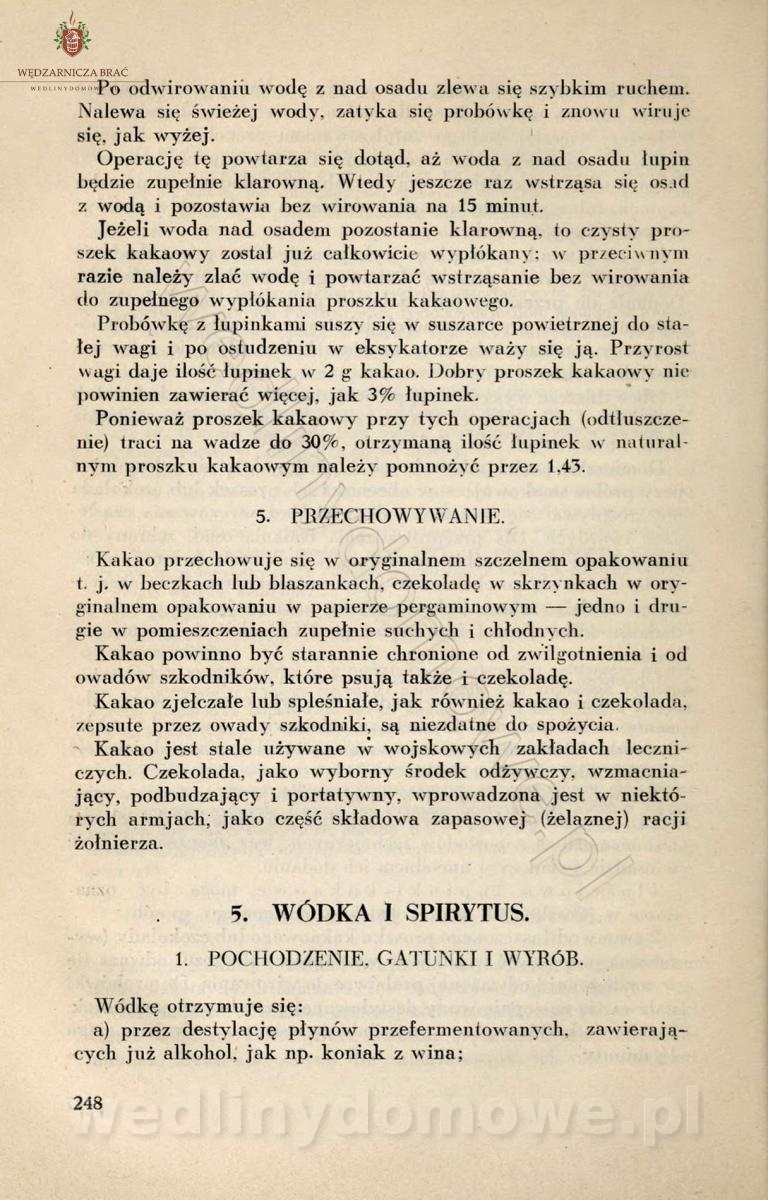 WĘDZARNICZA BRAĆ
WEDLINYDOMOWE

Po odwirowaniu wodę z nad osadu zlewa się szybkim ruchem. Nalewa się świeżej wody, zatyka się probówkę i znowu wiruje się, jak wyżej.

Operację tę powtarza się dotąd, aż woda z nad osadu łupin będzie zupełnie klarowną. Wtedy jeszcze raz wstrząsa się osad z wodą i pozostawia bez wirowania na 15 minut.

Jeżeli woda nad osadem pozostanie klarowną, to czysty proszek kakaowy został już całkowicie wypłókany; w przeciwnym razie należy zlać wodę i powtarzać wstrząsanie bez wirowania do zupełnego wypłókania proszku kakaowego.

Probówkę z łupinkami suszy się w suszarce powietrznej do stałej wagi i po ostudzeniu w eksykatorze waży się ją. Przyrost wagi daje ilość łupinek w 2 g kakao. Dobry proszek kakaowy nie powinien zawierać więcej, jak 3% łupinek.

Ponieważ proszek kakaowy przy tych operacjach (odtłuszczenie) traci na wadze do 30%, otrzymaną ilość łupinek w naturalnym proszku kakaowym należy pomnożyć przez 1,43.

5. PRZECHOWYWANIE.

Kakao przechowuje się w oryginalnem szczelnem opakowaniu t. j. w beczkach lub blaszankach, czekoladę w skrzynkach w oryginalnem opakowaniu w papierze pergaminowym — jedno i drugie w pomieszczeniach zupełnie suchych i chłodnych.

Kakao powinno być starannie chronione od zwilgotnienia i od owadów szkodników, które psują także i czekoladę.

Kakao zjełczałe lub spleśniałe, jak również kakao i czekolada, zepsute przez owady szkodniki, są niezdatne do spożycia.

Kakao jest stale używane w wojskowych zakładach leczniczych. Czekolada, jako wyborny środek odżywczy, wzmacniający, podbudzający i portatywny, wprowadzona jest w niektórych armjach, jako część składowa zapasowej (żelaznej) racji żołnierza.

5. WÓDKA I SPIRYTUS.

1. POCHODZENIE, GATUNKI I WYRÓB.

Wódkę otrzymuje się:
a) przez destylację płynów przefermentowanych, zawierających już alkohol, jak np. koniak z wina;

248

wedlinydomowe.pl